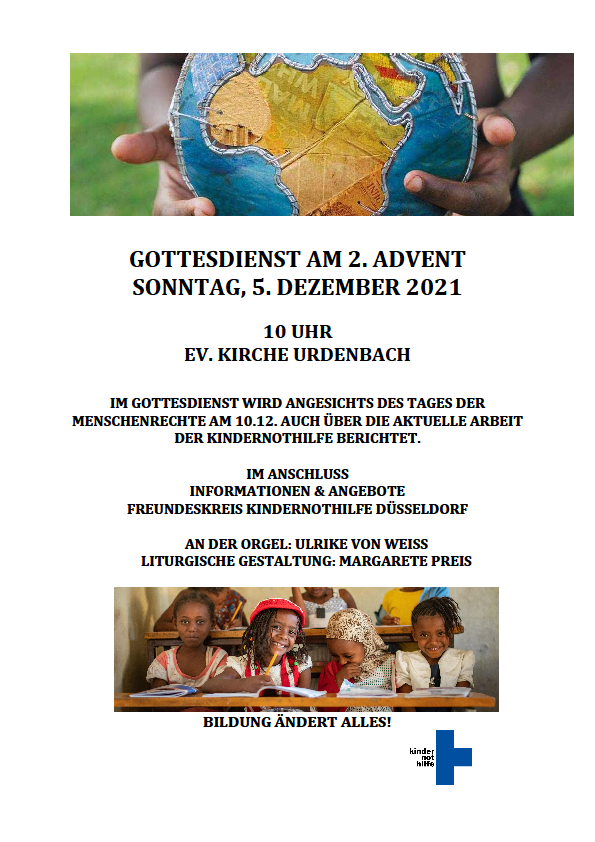 GOTTESDIENST AM 2. ADVENT
SONNTAG, 5. DEZEMBER 2021

10 UHR
EV. KIRCHE URDENBACH

IM GOTTESDIENST WIRD ANGESICHTS DES TAGES DER MENSCHENRECHTE AM 10.12. AUCH ÜBER DIE AKTUELLE ARBEIT DER KINDERNOTHILFE BERICHTET.

IM ANSCHLUSS
INFORMATIONEN & ANGEBOTE
FREUNDESKREIS KINDERNOTHILFE DÜSSELDORF

AN DER ORGEL: ULRIKE VON WEISS
LITURGISCHE GESTALTUNG: MARGARETE PREIS

BILDUNG ÄNDERT ALLES!

kinder
not
hilfe